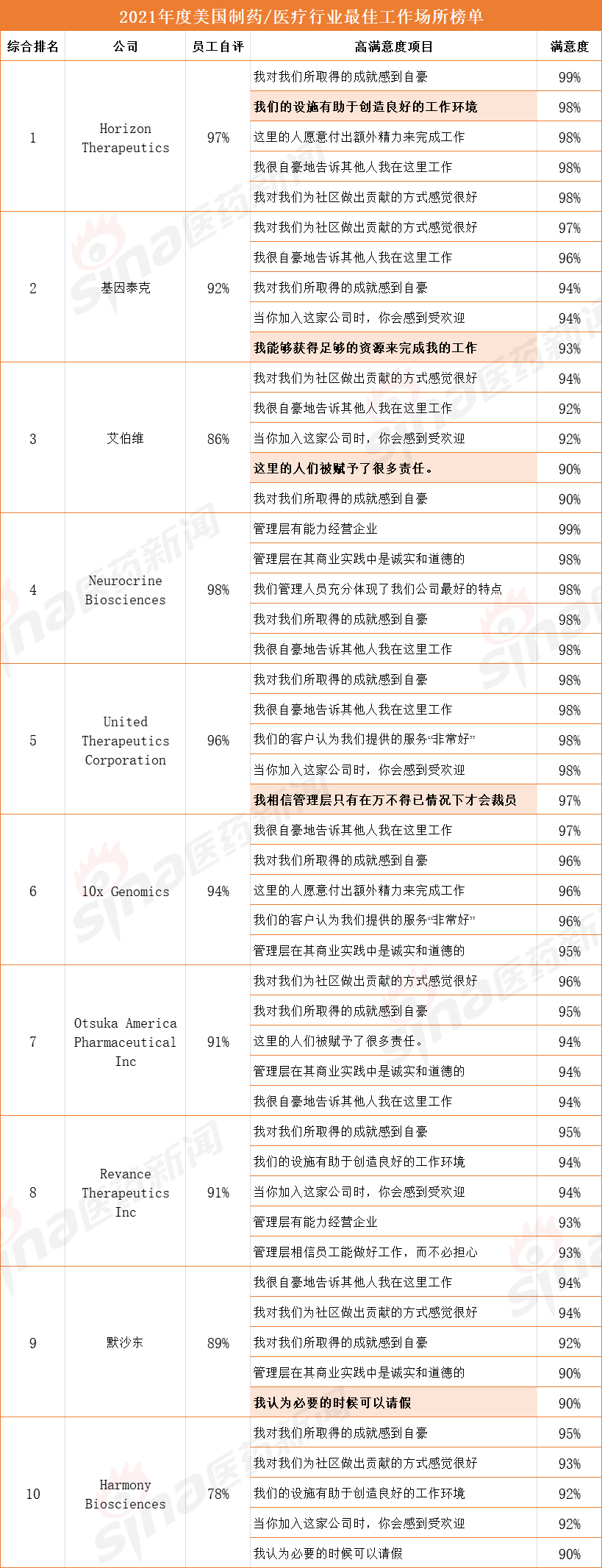 2021年度美国制药/医疗行业最佳工作场所榜单

| 综合排名 | 公司 | 员工自评 | 高满意度项目 | 满意度 |
|---|---|---|---|---|
| 1 | Horizon Therapeutics | 97% | 我对我们所取得的成就感到自豪 | 99% |
| | | | 我们的设施有助于创造良好的工作环境 | 98% |
| | | | 这里的人愿意付出额外精力来完成工作 | 98% |
| | | | 我很自豪地告诉其他人我在这里工作 | 98% |
| | | | 我对我们为社区做出贡献的方式感觉很好 | 98% |
| 2 | 基因泰克 | 92% | 我对我们为社区做出贡献的方式感觉很好 | 97% |
| | | | 我很自豪地告诉其他人我在这里工作 | 96% |
| | | | 我对我们所取得的成就感到自豪 | 94% |
| | | | 当你加入这家公司时，你会感到受欢迎 | 94% |
| | | | 我能够获得足够的资源来完成我的工作 | 93% |
| 3 | 艾伯维 | 86% | 我对我们为社区做出贡献的方式感觉很好 | 94% |
| | | | 我很自豪地告诉其他人我在这里工作 | 92% |
| | | | 当你加入这家公司时，你会感到受欢迎 | 92% |
| | | | 这里的人们被赋予了很多责任。 | 90% |
| | | | 我对我们所取得的成就感到自豪 | 90% |
| 4 | Neurocrine Biosciences | 98% | 管理层有能力经营企业 | 99% |
| | | | 管理层在其商业实践中是诚实和道德的 | 98% |
| | | | 我们管理人员充分体现了我们公司最好的特点 | 98% |
| | | | 我对我们所取得的成就感到自豪 | 98% |
| | | | 我很自豪地告诉其他人我在这里工作 | 98% |
| 5 | United Therapeutics Corporation | 96% | 我对我们所取得的成就感到自豪 | 98% |
| | | | 我很自豪地告诉其他人我在这里工作 | 98% |
| | | | 我们的客户认为我们提供的服务“非常好” | 98% |
| | | | 当你加入这家公司时，你会感到受欢迎 | 98% |
| | | | 我相信管理层只有在万不得已情况下才会裁员 | 97% |
| 6 | 10x Genomics | 94% | 我很自豪地告诉其他人我在这里工作 | 97% |
| | | | 我对我们所取得的成就感到自豪 | 96% |
| | | | 这里的人愿意付出额外精力来完成工作 | 96% |
| | | | 我们的客户认为我们提供的服务“非常好” | 96% |
| | | | 管理层在其商业实践中是诚实和道德的 | 95% |
| 7 | Otsuka America Pharmaceutical Inc | 91% | 我对我们为社区做出贡献的方式感觉很好 | 96% |
| | | | 我对我们所取得的成就感到自豪 | 95% |
| | | | 这里的人们被赋予了很多责任。 | 94% |
| | | | 管理层在其商业实践中是诚实和道德的 | 94% |
| | | | 我很自豪地告诉其他人我在这里工作 | 94% |
| 8 | Revance Therapeutics Inc | 91% | 我对我们所取得的成就感到自豪 | 95% |
| | | | 我们的设施有助于创造良好的工作环境 | 94% |
| | | | 当你加入这家公司时，你会感到受欢迎 | 94% |
| | | | 管理层有能力经营企业 | 93% |
| | | | 管理层相信员工能做好工作，而不必担心 | 93% |
| 9 | 默沙东 | 89% | 我很自豪地告诉其他人我在这里工作 | 94% |
| | | | 我对我们为社区做出贡献的方式感觉很好 | 94% |
| | | | 我对我们所取得的成就感到自豪 | 92% |
| | | | 管理层在其商业实践中是诚实和道德的 | 90% |
| | | | 我认为必要的时候可以请假 | 90% |
| 10 | Harmony Biosciences | 78% | 我对我们所取得的成就感到自豪 | 95% |
| | | | 我对我们为社区做出贡献的方式感觉很好 | 93% |
| | | | 我们的设施有助于创造良好的工作环境 | 92% |
| | | | 当你加入这家公司时，你会感到受欢迎 | 92% |
| | | | 我认为必要的时候可以请假 | 90% |

sina医药新闻